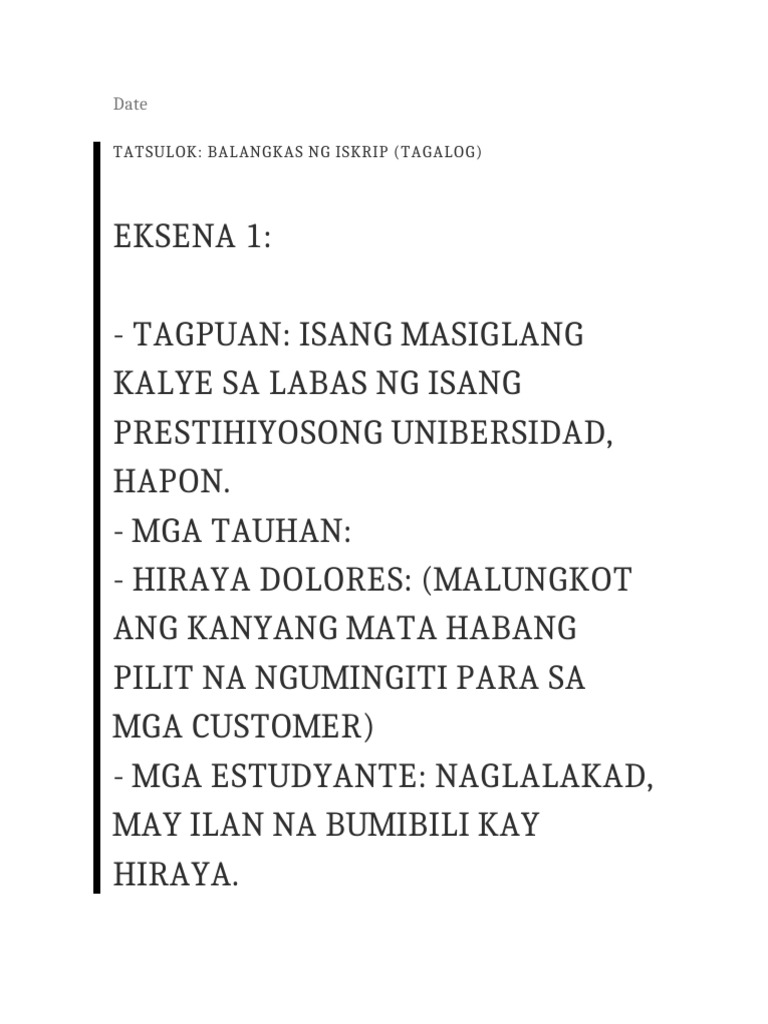 Date

TATSULOK: BALANGKAS NG ISKRIP (TAGALOG)

EKSENA 1:

- TAGPUAN: ISANG MASIGLANG KALYE SA LABAS NG ISANG PRESTIHIYOSONG UNIBERSIDAD, HAPON.
- MGA TAUHAN:
- HIRAYA DOLORES: (MALUNGKOT ANG KANYANG MATA HABANG PILIT NA NGUMINGITI PARA SA MGA CUSTOMER)
- MGA ESTUDYANTE: NAGLALAKAD, MAY ILAN NA BUMIBILI KAY HIRAYA.